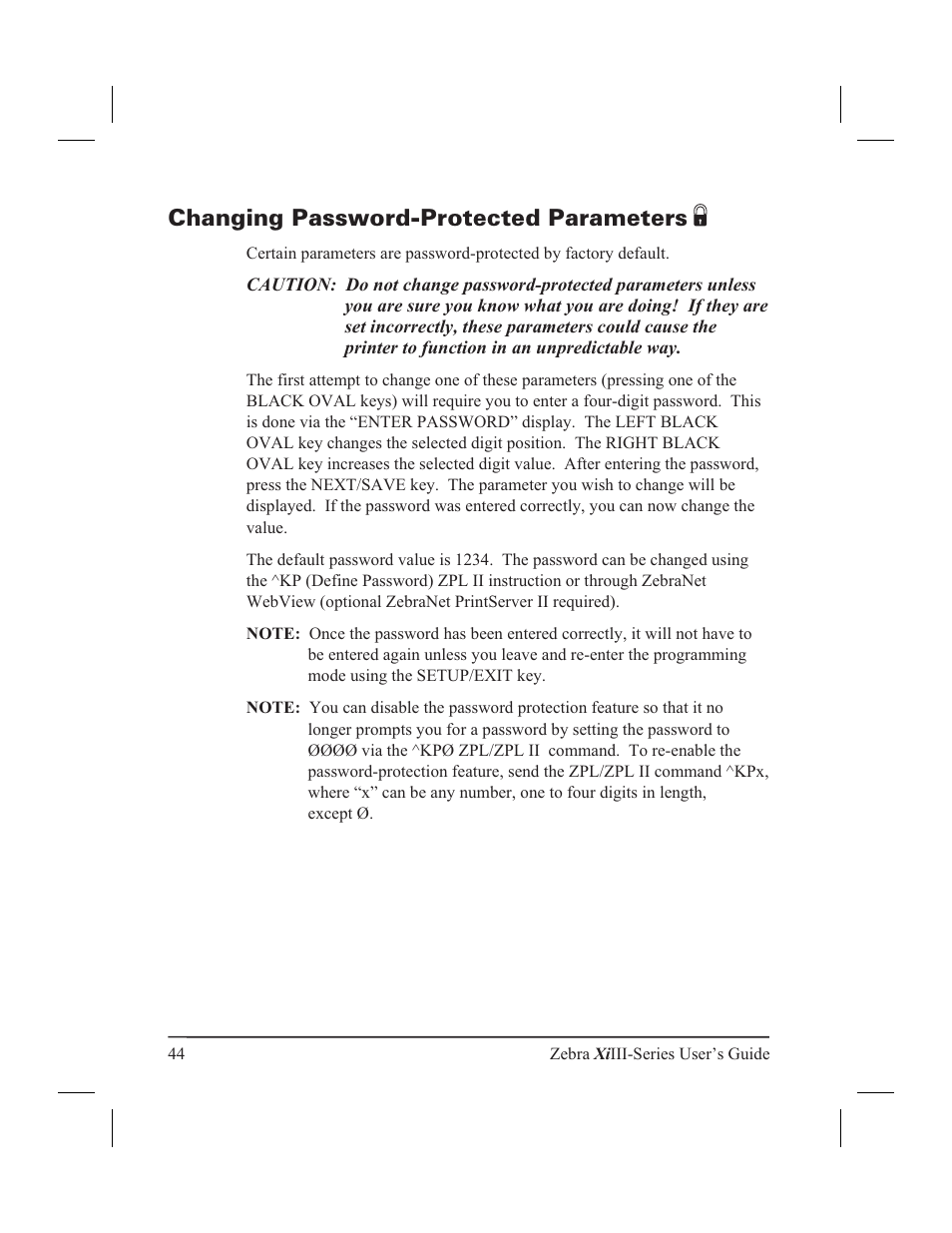 Changing Password-Protected Parameters

Certain parameters are password-protected by factory default.

CAUTION: Do not change password-protected parameters unless you are sure you know what you are doing! If they are set incorrectly, these parameters could cause the printer to function in an unpredictable way.

The first attempt to change one of these parameters (pressing one of the BLACK OVAL keys) will require you to enter a four-digit password. This is done via the “ENTER PASSWORD” display. The LEFT BLACK OVAL key changes the selected digit position. The RIGHT BLACK OVAL key increases the selected digit value. After entering the password, press the NEXT/SAVE key. The parameter you wish to change will be displayed. If the password was entered correctly, you can now change the value.

The default password value is 1234. The password can be changed using the ^KP (Define Password) ZPL II instruction or through ZebraNet WebView (optional ZebraNet PrintServer II required).

NOTE: Once the password has been entered correctly, it will not have to be entered again unless you leave and re-enter the programming mode using the SETUP/EXIT key.

NOTE: You can disable the password protection feature so that it no longer prompts you for a password by setting the password to ØØØØ via the ^KPØ ZPL/ZPL II command. To re-enable the password-protection feature, send the ZPL/ZPL II command ^KPx, where “x” can be any number, one to four digits in length, except Ø.

44 Zebra XiIII-Series User’s Guide